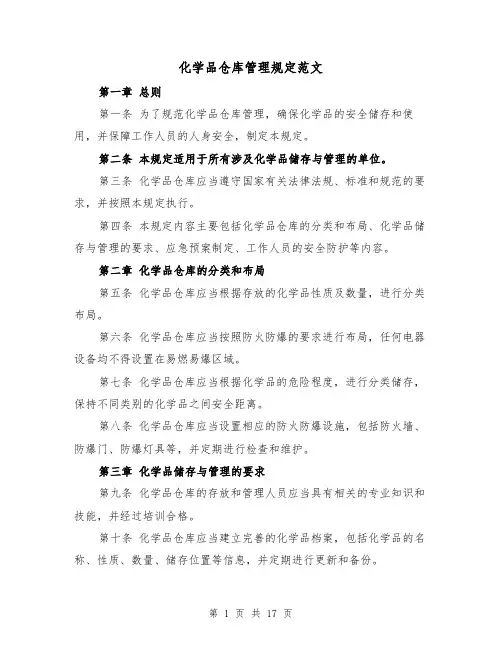 化学品仓库管理规定范文

第一章 总则

第一条 为了规范化学品仓库管理，确保化学品的安全储存和使用，并保障工作人员的人身安全，制定本规定。

第二条 本规定适用于所有涉及化学品储存与管理的单位。

第三条 化学品仓库应当遵守国家有关法律法规、标准和规范的要求，并按照本规定执行。

第四条 本规定内容主要包括化学品仓库的分类和布局、化学品储存与管理的要求、应急预案制定、工作人员的安全防护等内容。

第二章 化学品仓库的分类和布局

第五条 化学品仓库应当根据存放的化学品性质及数量，进行分类布局。

第六条 化学品仓库应当按照防火防爆的要求进行布局，任何电器设备均不得设置在易燃易爆区域。

第七条 化学品仓库应当根据化学品的危险程度，进行分类储存，保持不同类别的化学品之间安全距离。

第八条 化学品仓库应当设置相应的防火防爆设施，包括防火墙、防爆门、防爆灯具等，并定期进行检查和维护。

第三章 化学品储存与管理的要求

第九条 化学品仓库的存放和管理人员应当具有相关的专业知识和技能，并经过培训合格。

第十条 化学品仓库应当建立完善的化学品档案，包括化学品的名称、性质、数量、储存位置等信息，并定期进行更新和备份。

第 1 页 共 17 页